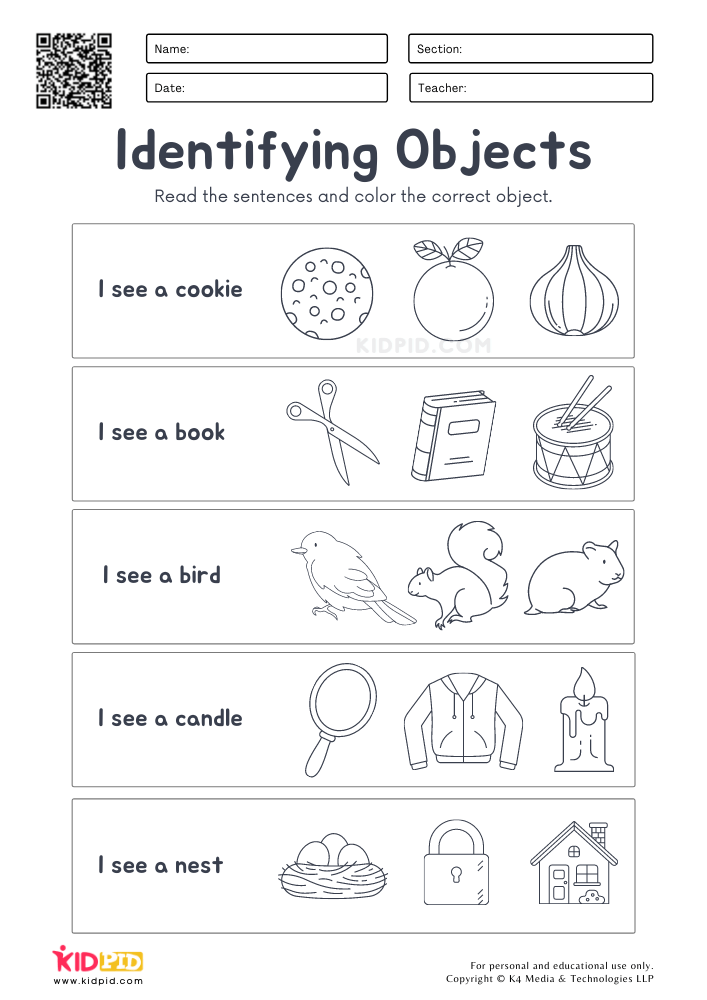 Name:
Section:
Date:
Teacher:

Identifying Objects

Read the sentences and color the correct object.

I see a cookie

KIDPID.COM

I see a book

I see a bird

I see a candle

I see a nest

KIDPID
www.kidpid.com

For personal and educational use only.
Copyright © K4 Media & Technologies LLP